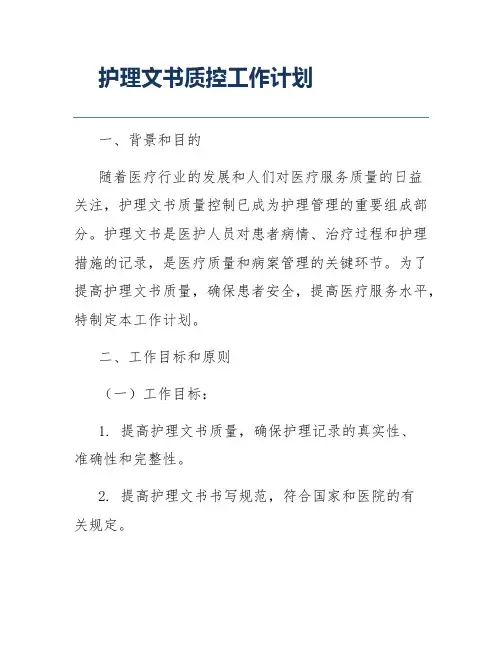 护理文书质控工作计划

一、背景和目的

随着医疗行业的发展和人们对医疗服务质量的日益关注，护理文书质量控制已成为护理管理的重要组成部分。护理文书是医护人员对患者病情、治疗过程和护理措施的记录，是医疗质量和病案管理的关键环节。为了提高护理文书质量，确保患者安全，提高医疗服务水平，特制定本工作计划。

二、工作目标和原则

（一）工作目标：

1. 提高护理文书质量，确保护理记录的真实性、准确性和完整性。

2. 提高护理文书书写规范，符合国家和医院的有关规定。